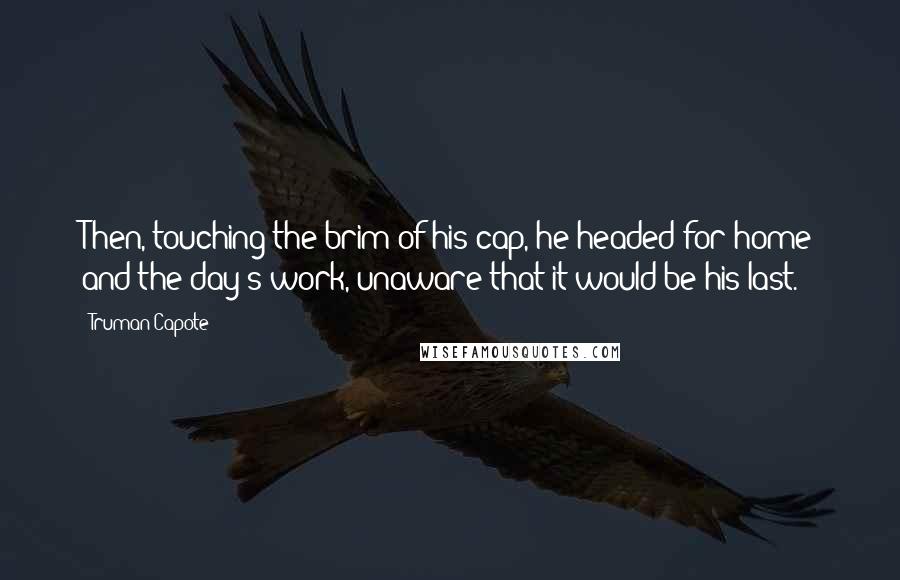 Then, touching the brim of his cap, he headed for home and the day's work, unaware that it would be his last.

Truman Capote

WISEFAMOUSQUOTES.COM